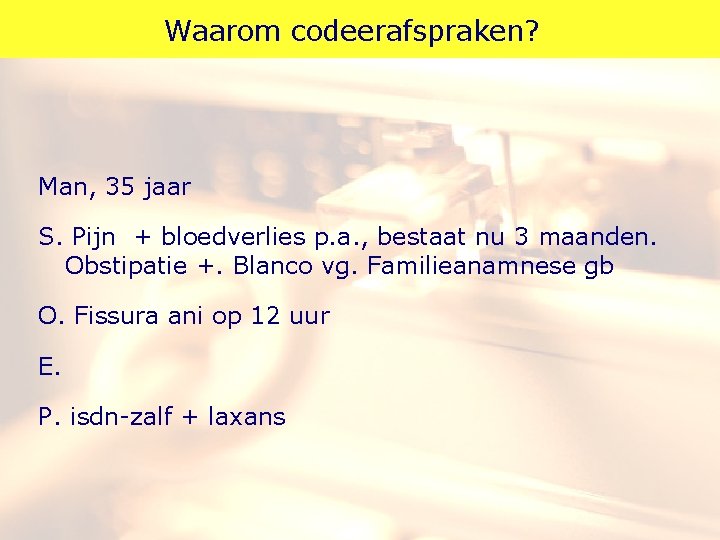 Waarom codeerafspraken?

Man, 35 jaar

S. Pijn + bloedverlies p.a., bestaat nu 3 maanden. Obstipatie +. Blanco vg. Familieanamnese gb

O. Fissura ani op 12 uur

E.

P. isdn-zalf + laxans